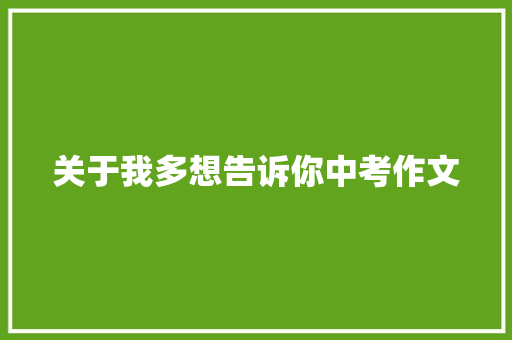 关于我多想告诉你中考作文